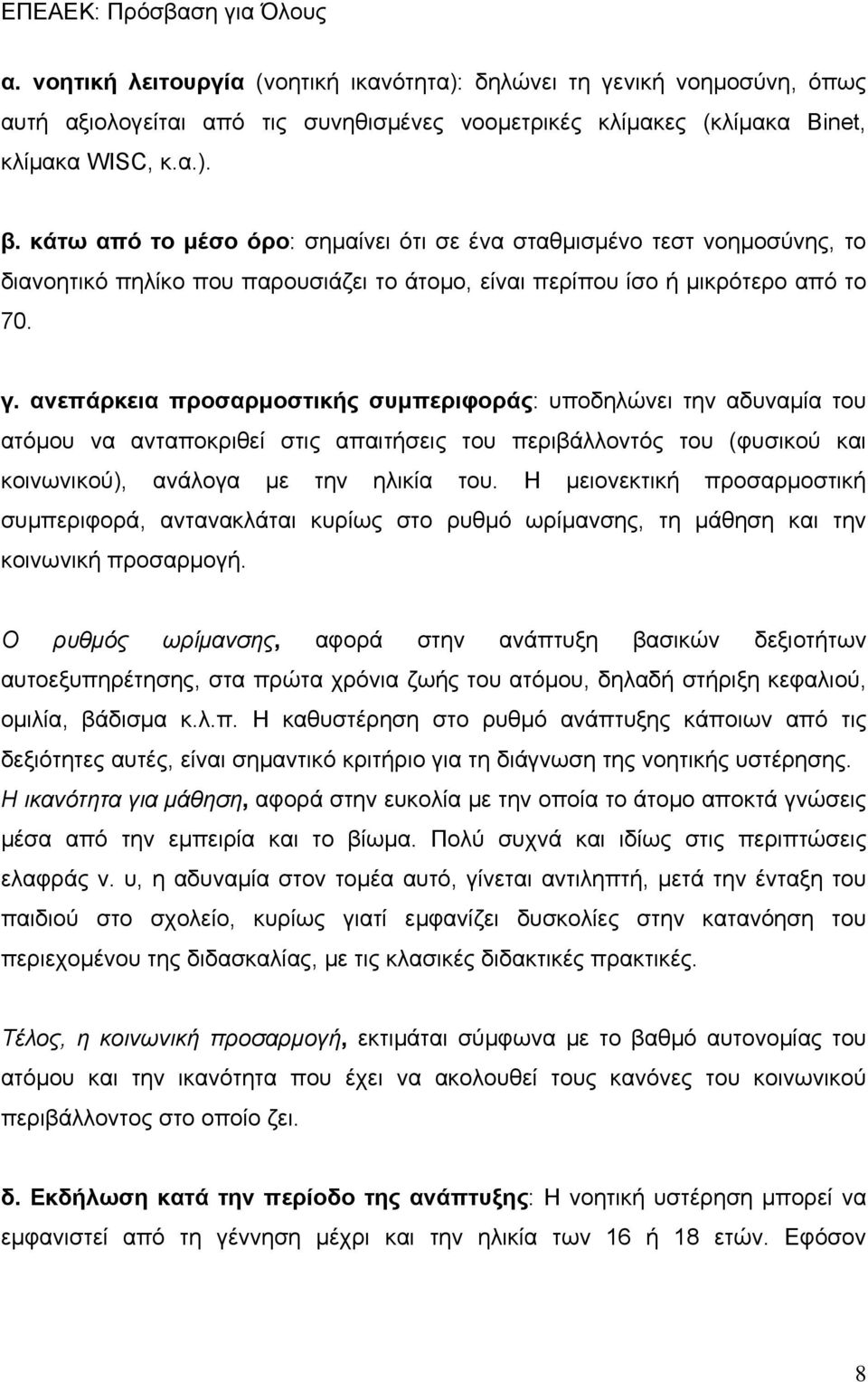 ΕΠΕΑΕΚ: Πρόσβαση για Όλους

α. νοητική λειτουργία (νοητική ικανότητα): δηλώνει τη γενική νοημοσύνη, όπως αυτή αξιολογείται από τις συνηθισμένες νοομετρικές κλίμακες (κλίμακα Binet, κλίμακα WISC, κ.α.).

β. κάτω από το μέσο όρο: σημαίνει ότι σε ένα σταθμισμένο τεστ νοημοσύνης, το διανοητικό πηλίκο που παρουσιάζει το άτομο, είναι περίπου ίσο ή μικρότερο από το 70.

γ. ανεπάρκεια προσαρμοστικής συμπεριφοράς: υποδηλώνει την αδυναμία του ατόμου να ανταποκριθεί στις απαιτήσεις του περιβάλλοντός του (φυσικού και κοινωνικού), ανάλογα με την ηλικία του. Η μειονεκτική προσαρμοστική συμπεριφορά, αντανακλάται κυρίως στο ρυθμό ωρίμανσης, τη μάθηση και την κοινωνική προσαρμογή.

Ο ρυθμός ωρίμανσης, αφορά στην ανάπτυξη βασικών δεξιοτήτων αυτοεξυπηρέτησης, στα πρώτα χρόνια ζωής του ατόμου, δηλαδή στήριξη κεφαλιού, ομιλία, βάδισμα κ.λ.π. Η καθυστέρηση στο ρυθμό ανάπτυξης κάποιων από τις δεξιότητες αυτές, είναι σημαντικό κριτήριο για τη διάγνωση της νοητικής υστέρησης. Η ικανότητα για μάθηση, αφορά στην ευκολία με την οποία το άτομο αποκτά γνώσεις μέσα από την εμπειρία και το βίωμα. Πολύ συχνά και ιδίως στις περιπτώσεις ελαφράς ν. υ, η αδυναμία στον τομέα αυτό, γίνεται αντιληπτή, μετά την ένταξη του παιδιού στο σχολείο, κυρίως γιατί εμφανίζει δυσκολίες στην κατανόηση του περιεχομένου της διδασκαλίας, με τις κλασικές διδακτικές πρακτικές.

Τέλος, η κοινωνική προσαρμογή, εκτιμάται σύμφωνα με το βαθμό αυτονομίας του ατόμου και την ικανότητα που έχει να ακολουθεί τους κανόνες του κοινωνικού περιβάλλοντος στο οποίο ζει.

δ. Εκδήλωση κατά την περίοδο της ανάπτυξης: Η νοητική υστέρηση μπορεί να εμφανιστεί από τη γέννηση μέχρι και την ηλικία των 16 ή 18 ετών. Εφόσον

8